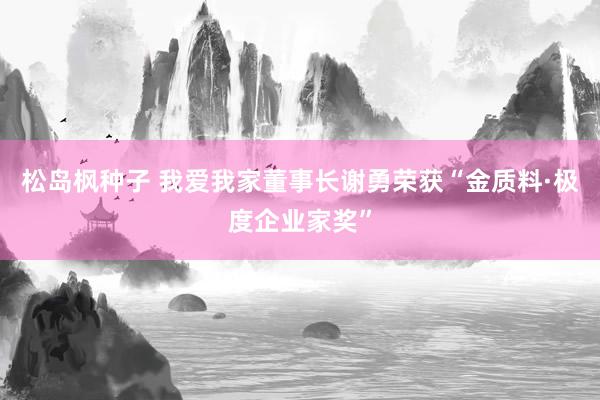 松岛枫种子 我爱我家董事长谢勇荣获“金质料·极度企业家奖”